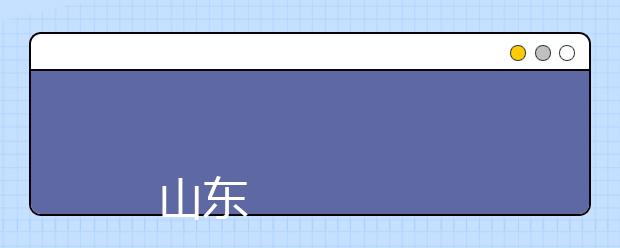 山东